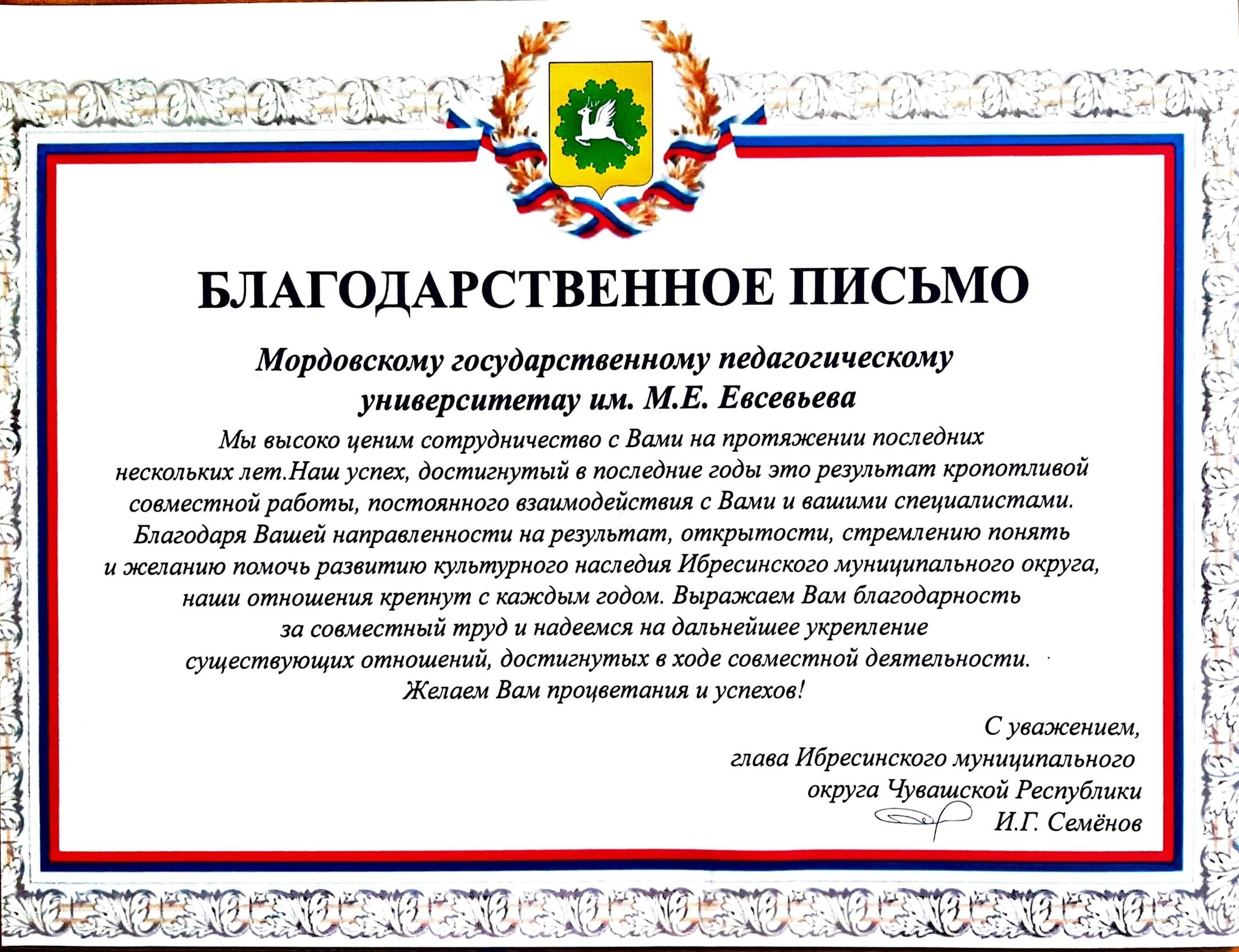 БЛАГОДАРСТВЕННОЕ ПИСЬМО

Мордовскому государственному педагогическому университетау им. М.Е. Евсевьева

Мы высоко ценим сотрудничество с Вами на протяжении последних нескольких лет.Наш успех, достигнутый в последние годы это результат кропотливой совместной работы, постоянного взаимодействия с Вами и вашими специалистами. Благодаря Вашей направленности на результат, открытости, стремлению понять и желанию помочь развитию культурного наследия Ибресинского муниципального округа, наши отношения крепнут с каждым годом. Выражаем Вам благодарность за совместный труд и надеемся на дальнейшее укрепление существующих отношений, достигнутых в ходе совместной деятельности.
Желаем Вам процветания и успехов!

С уважением,
глава Ибресинского муниципального округа Чувашской Республики
И.Г. Семёнов